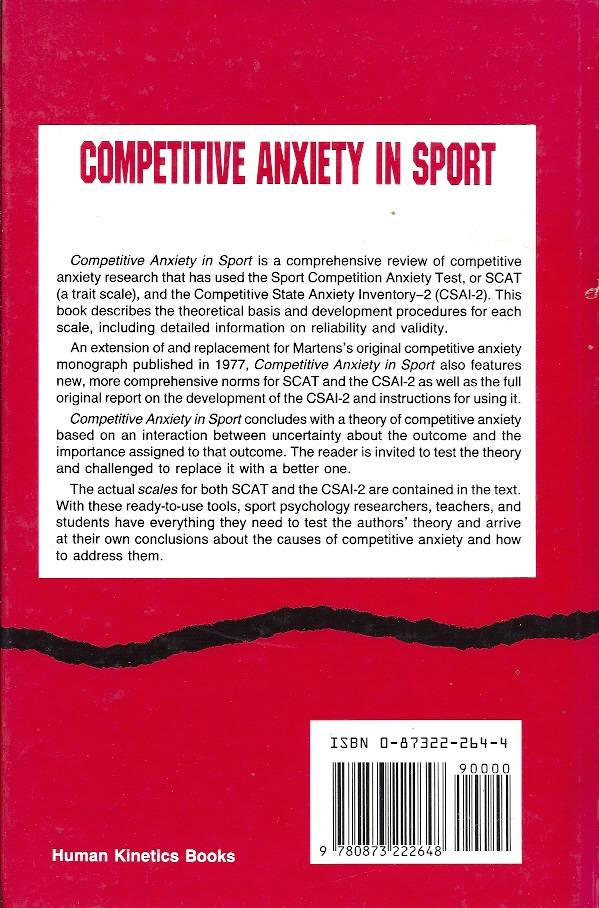 COMPETITIVE ANXIETY IN SPORT

Competitive Anxiety in Sport is a comprehensive review of competitive anxiety research that has used the Sport Competition Anxiety Test, or SCAT (a trait scale), and the Competitive State Anxiety Inventory–2 (CSAI-2). This book describes the theoretical basis and development procedures for each scale, including detailed information on reliability and validity.

An extension of and replacement for Martens's original competitive anxiety monograph published in 1977, Competitive Anxiety in Sport also features new, more comprehensive norms for SCAT and the CSAI-2 as well as the full original report on the development of the CSAI-2 and instructions for using it.

Competitive Anxiety in Sport concludes with a theory of competitive anxiety based on an interaction between uncertainty about the outcome and the importance assigned to that outcome. The reader is invited to test the theory and challenged to replace it with a better one.

The actual scales for both SCAT and the CSAI-2 are contained in the text. With these ready-to-use tools, sport psychology researchers, teachers, and students have everything they need to test the authors' theory and arrive at their own conclusions about the causes of competitive anxiety and how to address them.

ISBN 0-87322-264-4

90000

9 780873 222648

Human Kinetics Books